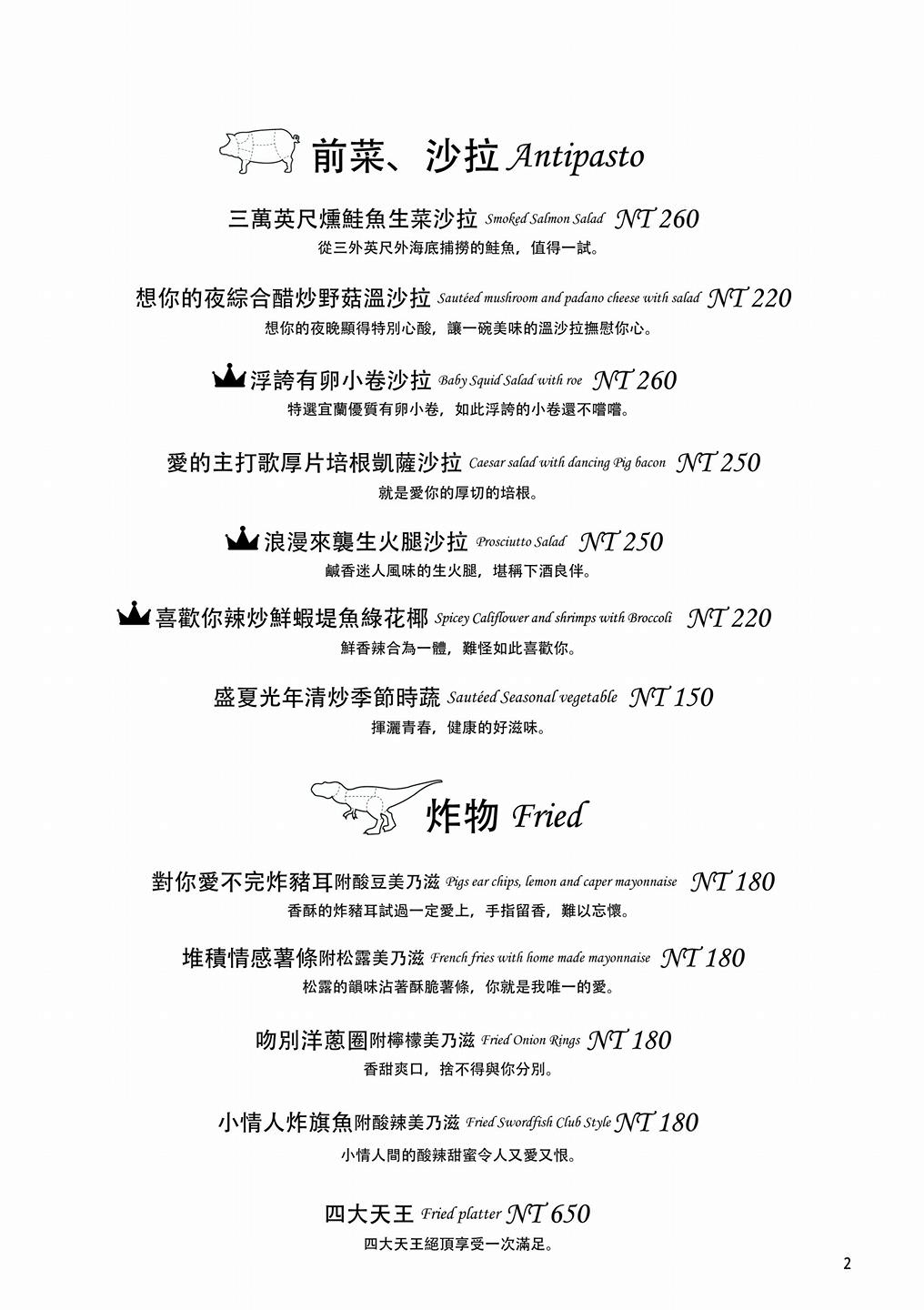 前菜、沙拉 Antipasto

三萬英尺燻鮭魚生菜沙拉 Smoked Salmon Salad NT 260
從三外英尺外海底捕撈的鮭魚，值得一試。

想你的夜綜合醋炒野菇溫沙拉 Sautéed mushroom and padano cheese with salad NT 220
想你的夜晚顯得特別心酸，讓一碗美味的溫沙拉撫慰你心。

浮誇有卵小卷沙拉 Baby Squid Salad with roe NT 260
特選宜蘭優質有卵小卷，如此浮誇的小卷還不嚐嚐。

愛的主打歌厚片培根凱薩沙拉 Caesar salad with dancing Pig bacon NT 250
就是愛你的厚切的培根。

浪漫來襲生火腿沙拉 Prosciutto Salad NT 250
鹹香迷人風味的生火腿，堪稱下酒良伴。

喜歡你辣炒鮮蝦堤魚綠花椰 Spicey Califlower and shrimps with Broccoli NT 220
鮮香辣合為一體，難怪如此喜歡你。

盛夏光年清炒季節時蔬 Sautéed Seasonal vegetable NT 150
揮灑青春，健康的好滋味。

炸物 Fried

對你愛不完炸豬耳附酸豆美乃滋 Pigs ear chips, lemon and caper mayonnaise NT 180
香酥的炸豬耳試過一定愛上，手指留香，難以忘懷。

堆積情感薯條附松露美乃滋 French fries with home made mayonnaise NT 180
松露的韻味沾著酥脆薯條，你就是我唯一的愛。

吻別洋蔥圈附檸檬美乃滋 Fried Onion Rings NT 180
香甜爽口，捨不得與你分別。

小情人炸旗魚附酸辣美乃滋 Fried Swordfish Club Style NT 180
小情人間的酸辣甜蜜令人又愛又恨。

四大天王 Fried platter NT 650
四大天王絕頂享受一次滿足。

2